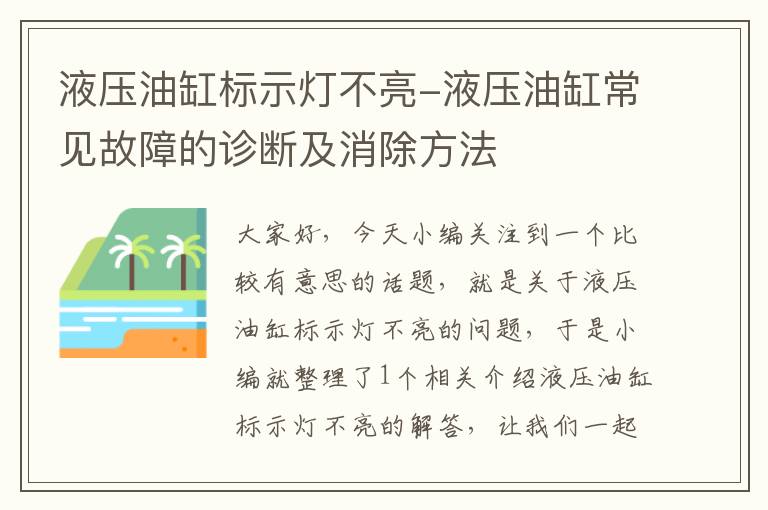 液压油缸标示灯不亮-液压油缸常见故障的诊断及消除方法

大家好，今天小编关注到一个比较有意思的话题，就是关于液压油缸标示灯不亮的问题，于是小编就整理了1个相关介绍液压油缸标示灯不亮的解答，让我们一起